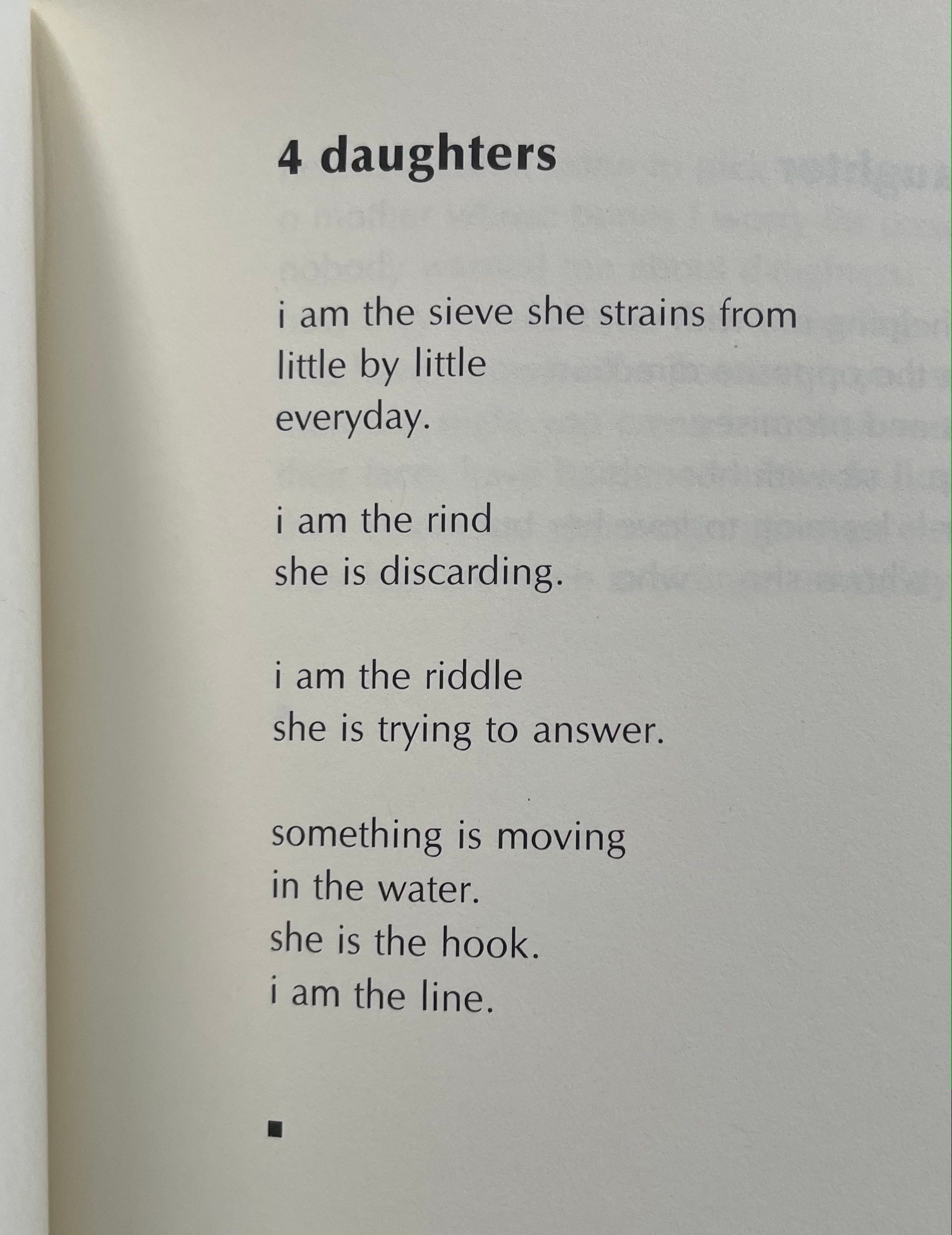 4 daughters

i am the sieve she strains from
little by little
everyday.

i am the rind
she is discarding.

i am the riddle
she is trying to answer.

something is moving
in the water.
she is the hook.
i am the line.

■